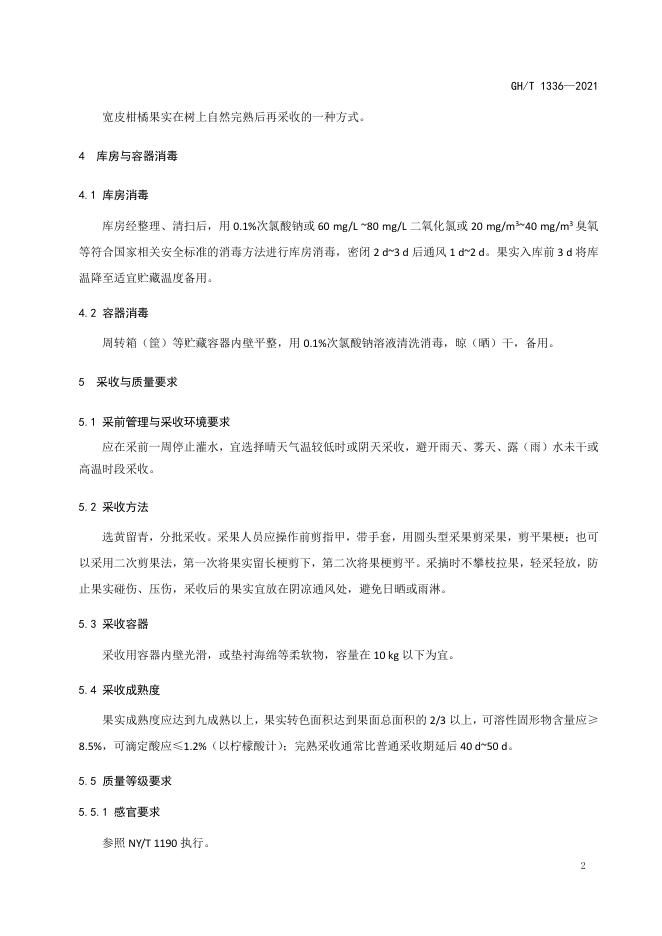 GH/T 1336—2021

宽皮柑橘果实在树上自然完熟后再采收的一种方式。

4 库房与容器消毒

4.1 库房消毒

库房经整理、清扫后，用 0.1%次氯酸钠或 60 mg/L ~80 mg/L 二氧化氯或 20 mg/m³~40 mg/m³ 臭氧等符合国家相关安全标准的消毒方法进行库房消毒，密闭 2 d~3 d 后通风 1 d~2 d。果实入库前 3 d 将库温降至适宜贮藏温度备用。

4.2 容器消毒

周转箱（筐）等贮藏容器内壁平整，用 0.1%次氯酸钠溶液清洗消毒，晾（晒）干，备用。

5 采收与质量要求

5.1 采前管理与采收环境要求

应在采前一周停止灌水，宜选择晴天气温较低时或阴天采收，避开雨天、雾天、露（雨）水未干或高温时段采收。

5.2 采收方法

选黄留青，分批采收。采果人员应操作前剪指甲，带手套，用圆头型采果剪采果，剪平果梗；也可以采用二次剪果法，第一次将果实留长梗剪下，第二次将果梗剪平。采摘时不攀枝拉果，轻采轻放，防止果实碰伤、压伤，采收后的果实宜放在阴凉通风处，避免日晒或雨淋。

5.3 采收容器

采收用容器内壁光滑，或垫衬海绵等柔软物，容量在 10 kg 以下为宜。

5.4 采收成熟度

果实成熟度应达到九成熟以上，果实转色面积达到果面总面积的 2/3 以上，可溶性固形物含量应≥8.5%，可滴定酸应≤1.2%（以柠檬酸计）；完熟采收通常比普通采收期延后 40 d~50 d。

5.5 质量等级要求

5.5.1 感官要求

参照 NY/T 1190 执行。

2